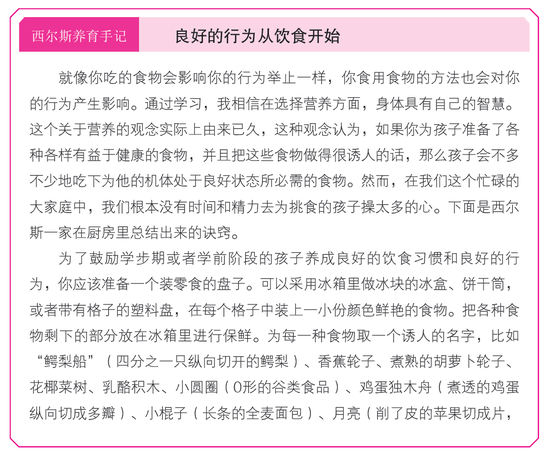 西尔斯养育手记

良好的行为从饮食开始

就像你吃的食物会影响你的行为举止一样，你食用食物的方法也会对你的行为产生影响。通过学习，我相信在选择营养方面，身体具有自己的智慧。这个关于营养的观念实际上由来已久，这种观念认为，如果你为孩子准备了各种各样有益于健康的食物，并且把这些食物做得很诱人的话，那么孩子会不多不少地吃下为他的机体处于良好状态所必需的食物。然而，在我们这个忙碌的大家庭中，我们根本没有时间和精力去为挑食的孩子操太多的心。下面是西尔斯一家在厨房里总结出来的诀窍。

为了鼓励学步期或者学前阶段的孩子养成良好的饮食习惯和良好的行为，你应该准备一个装零食的盘子。可以采用冰箱里做冰块的冰盒、饼干筒，或者带有格子的塑料盘，在每个格子中装上一小份颜色鲜艳的食物。把各种食物剩下的部分放在冰箱里进行保鲜。为每一种食物取一个诱人的名字，比如“鳄梨船”（四分之一只纵向切开的鳄梨）、香蕉轮子、煮熟的胡萝卜轮子、花椰菜树、乳酪积木、小圆圈（O形的谷类食品）、鸡蛋独木舟（煮透的鸡蛋纵向切成多瓣）、小棍子（长条的全麦面包）、月亮（削了皮的苹果切成片，